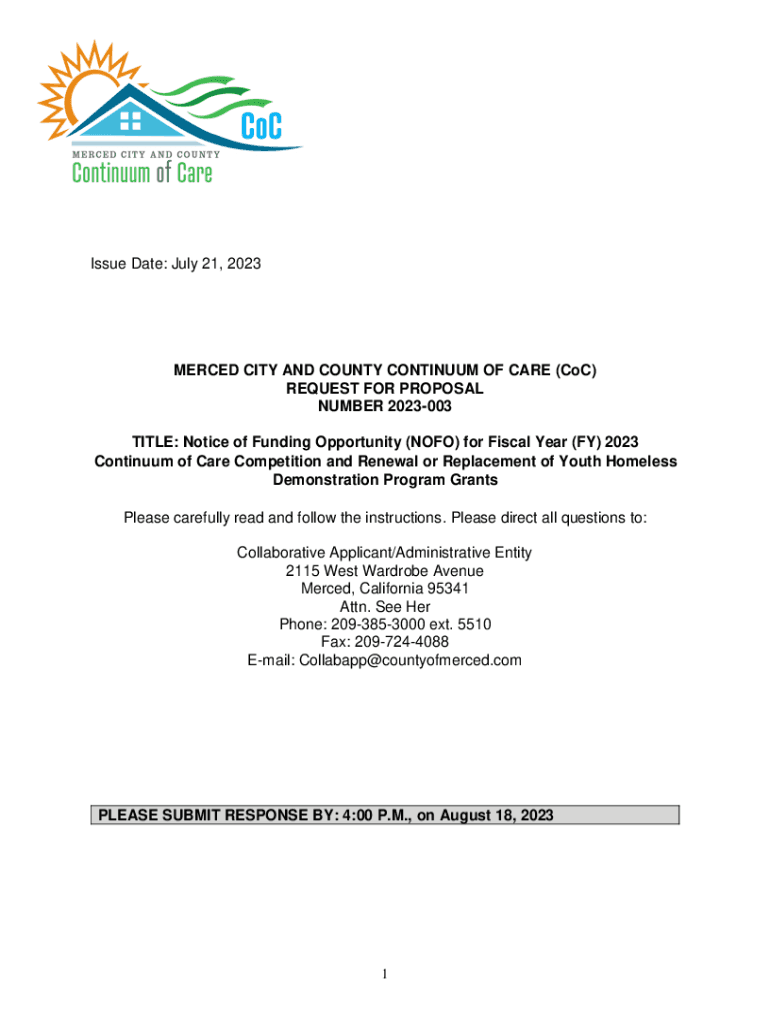 CoC
MERCED CITY AND COUNTY
Continuum of Care

Issue Date: July 21, 2023

MERCED CITY AND COUNTY CONTINUUM OF CARE (CoC)
REQUEST FOR PROPOSAL
NUMBER 2023-003

TITLE: Notice of Funding Opportunity (NOFO) for Fiscal Year (FY) 2023 Continuum of Care Competition and Renewal or Replacement of Youth Homeless Demonstration Program Grants

Please carefully read and follow the instructions. Please direct all questions to:

Collaborative Applicant/Administrative Entity
2115 West Wardrobe Avenue
Merced, California 95341
Attn. See Her
Phone: 209-385-3000 ext. 5510
Fax: 209-724-4088
E-mail: Collabapp@countyofmerced.com

PLEASE SUBMIT RESPONSE BY: 4:00 P.M., on August 18, 2023

1